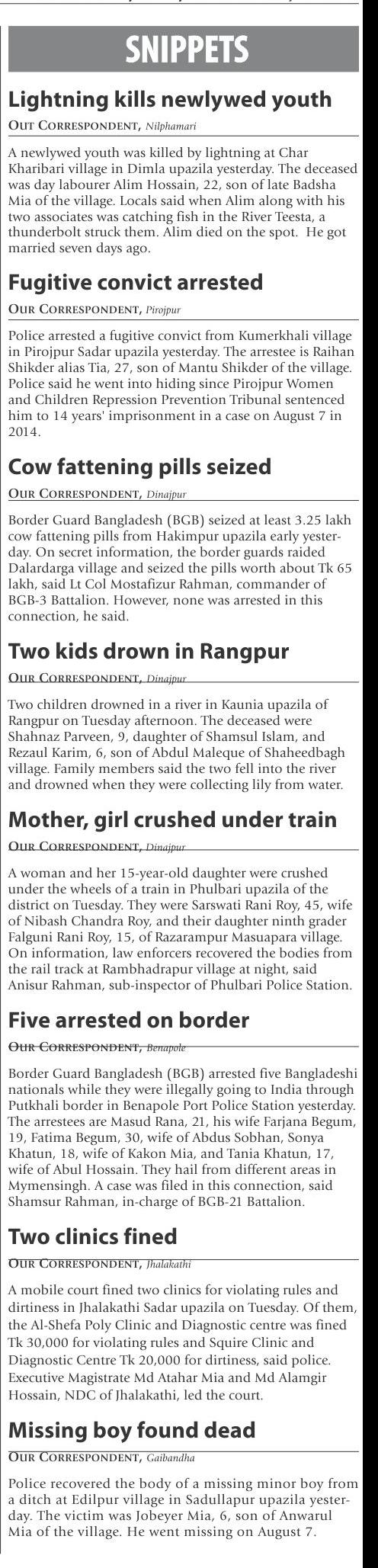 SNIPPETS

Lightning kills newlywed youth

OUT CORRESPONDENT, Nilphamari

A newlywed youth was killed by lightning at Char Kharibari village in Dimla upazila yesterday. The deceased was day labourer Alim Hossain, 22, son of late Badsha Mia of the village. Locals said when Alim along with his two associates was catching fish in the River Teesta, a thunderbolt struck them. Alim died on the spot. He got married seven days ago.

Fugitive convict arrested

OUR CORRESPONDENT, Pirojpur

Police arrested a fugitive convict from Kumerkhali village in Pirojpur Sadar upazila yesterday. The arrestee is Raihan Shikder alias Tia, 27, son of Mantu Shikder of the village. Police said he went into hiding since Pirojpur Women and Children Repression Prevention Tribunal sentenced him to 14 years' imprisonment in a case on August 7 in 2014.

Cow fattening pills seized

OUR CORRESPONDENT, Dinajpur

Border Guard Bangladesh (BGB) seized at least 3.25 lakh cow fattening pills from Hakimpur upazila early yesterday. On secret information, the border guards raided Dalardarga village and seized the pills worth about Tk 65 lakh, said Lt Col Mostafizur Rahman, commander of BGB-3 Battalion. However, none was arrested in this connection, he said.

Two kids drown in Rangpur

OUR CORRESPONDENT, Dinajpur

Two children drowned in a river in Kaunia upazila of Rangpur on Tuesday afternoon. The deceased were Shahnaz Parveen, 9, daughter of Shamsul Islam, and Rezaul Karim, 6, son of Abdul Maleque of Shaheedbagh village. Family members said the two fell into the river and drowned when they were collecting lily from water.

Mother, girl crushed under train

OUR CORRESPONDENT, Dinajpur

A woman and her 15-year-old daughter were crushed under the wheels of a train in Phulbari upazila of the district on Tuesday. They were Sarswati Rani Roy, 45, wife of Nibash Chandra Roy, and their daughter ninth grader Falguni Rani Roy, 15, of Razarampur Masuapara village. On information, law enforcers recovered the bodies from the rail track at Rambhadrapur village at night, said Anisur Rahman, sub-inspector of Phulbari Police Station.

Five arrested on border

OUR CORRESPONDENT, Benapole

Border Guard Bangladesh (BGB) arrested five Bangladeshi nationals while they were illegally going to India through Putkhali border in Benapole Port Police Station yesterday. The arrestees are Masud Rana, 21, his wife Farjana Begum, 19, Fatima Begum, 30, wife of Abdus Sobhan, Sonya Khatun, 18, wife of Kakon Mia, and Tania Khatun, 17, wife of Abul Hossain. They hail from different areas in Mymensingh. A case was filed in this connection, said Shamsur Rahman, in-charge of BGB-21 Battalion.

Two clinics fined

OUR CORRESPONDENT, Jhalakathi

A mobile court fined two clinics for violating rules and dirtiness in Jhalakathi Sadar upazila on Tuesday. Of them, the Al-Shefa Poly Clinic and Diagnostic centre was fined Tk 30,000 for violating rules and Squire Clinic and Diagnostic Centre Tk 20,000 for dirtiness, said police. Executive Magistrate Md Atahar Mia and Md Alamgir Hossain, NDC of Jhalakathi, led the court.

Missing boy found dead

OUR CORRESPONDENT, Gaibandha

Police recovered the body of a missing minor boy from a ditch at Edilpur village in Sadullapur upazila yesterday. The victim was Jobeyer Mia, 6, son of Anwarul Mia of the village. He went missing on August 7.